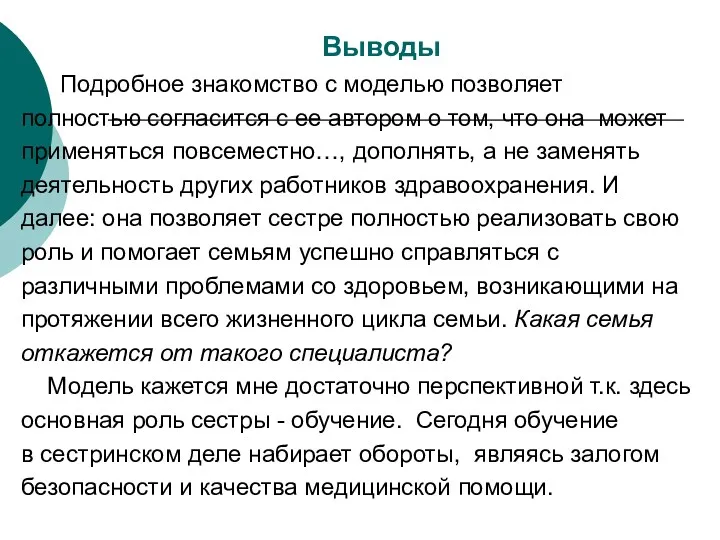 Выводы

Подробное знакомство с моделью позволяет полностью согласится с ее автором о том, что она может применяться повсеместно…, дополнять, а не заменять деятельность других работников здравоохранения. И далее: она позволяет сестре полностью реализовать свою роль и помогает семьям успешно справляться с различными проблемами со здоровьем, возникающими на протяжении всего жизненного цикла семьи. Какая семья откажется от такого специалиста?

Модель кажется мне достаточно перспективной т.к. здесь основная роль сестры - обучение. Сегодня обучение в сестринском деле набирает обороты, являясь залогом безопасности и качества медицинской помощи.